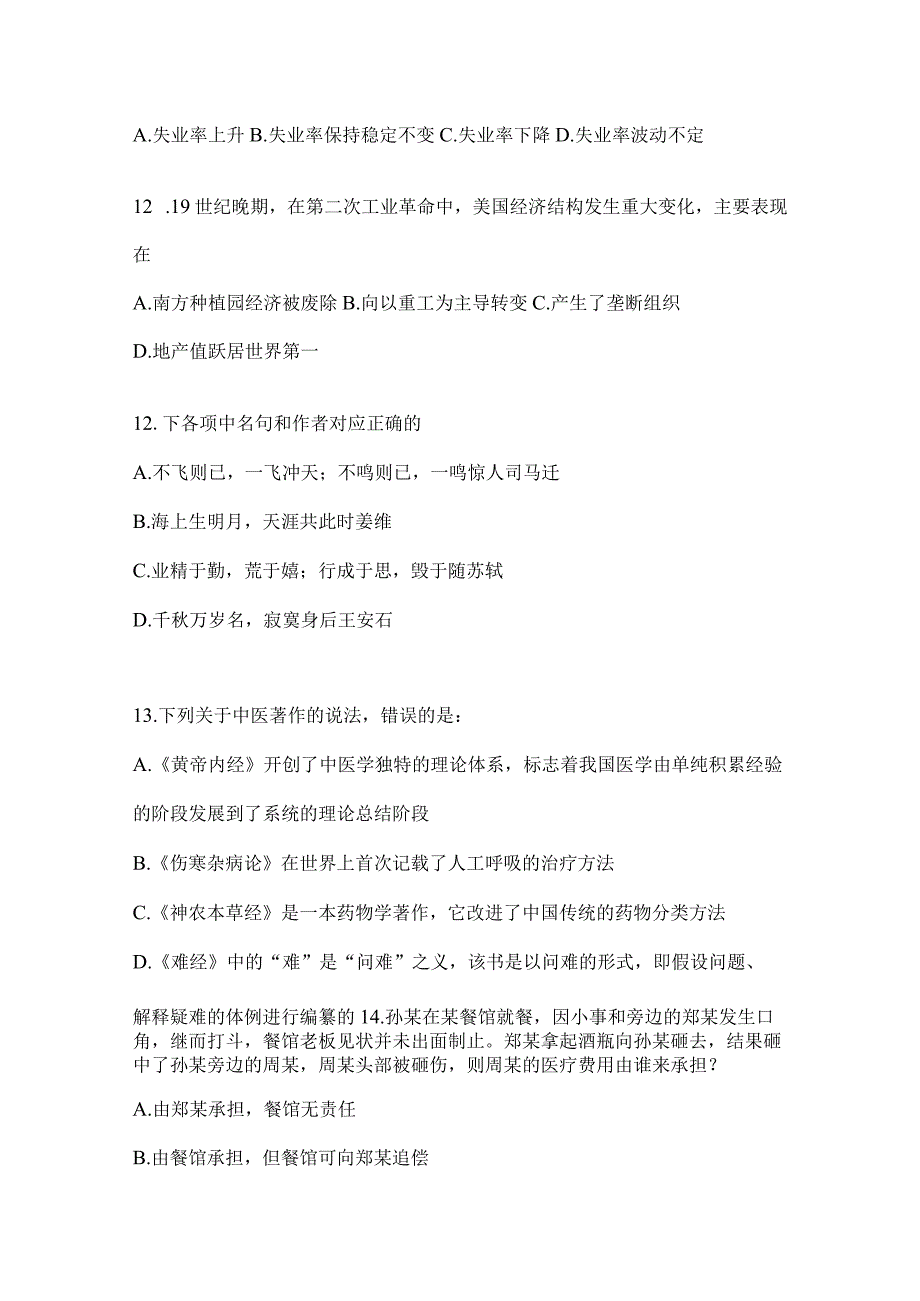 A.失业率上升 B.失业率保持稳定不变 C.失业率下降 D.失业率波动不定

12 .19 世纪晚期，在第二次工业革命中，美国经济结构发生重大变化，主要表现在

A.南方种植园经济被废除 B.向以重工为主导转变 C.产生了垄断组织

D.地产值跃居世界第一

12. 下各项中名句和作者对应正确的

A.不飞则已，一飞冲天；不鸣则已，一鸣惊人司马迁

B.海上生明月，天涯共此时姜维

C.业精于勤，荒于嬉；行成于思，毁于随苏轼

D.千秋万岁名，寂寞身后王安石

13.下列关于中医著作的说法，错误的是：

A.《黄帝内经》开创了中医学独特的理论体系，标志着我国医学由单纯积累经验的阶段发展到了系统的理论总结阶段

B.《伤寒杂病论》在世界上首次记载了人工呼吸的治疗方法

C.《神农本草经》是一本药物学著作，它改进了中国传统的药物分类方法

D.《难经》中的“难”是“问难”之义，该书是以问难的形式，即假设问题、解释疑难的体例进行编纂的 14.孙某在某餐馆就餐，因小事和旁边的郑某发生口角，继而打斗，餐馆老板见状并未出面制止。郑某拿起酒瓶向孙某砸去，结果砸中了孙某旁边的周某，周某头部被砸伤，则周某的医疗费用由谁来承担？

A.由郑某承担，餐馆无责任

B.由餐馆承担，但餐馆可向郑某追偿